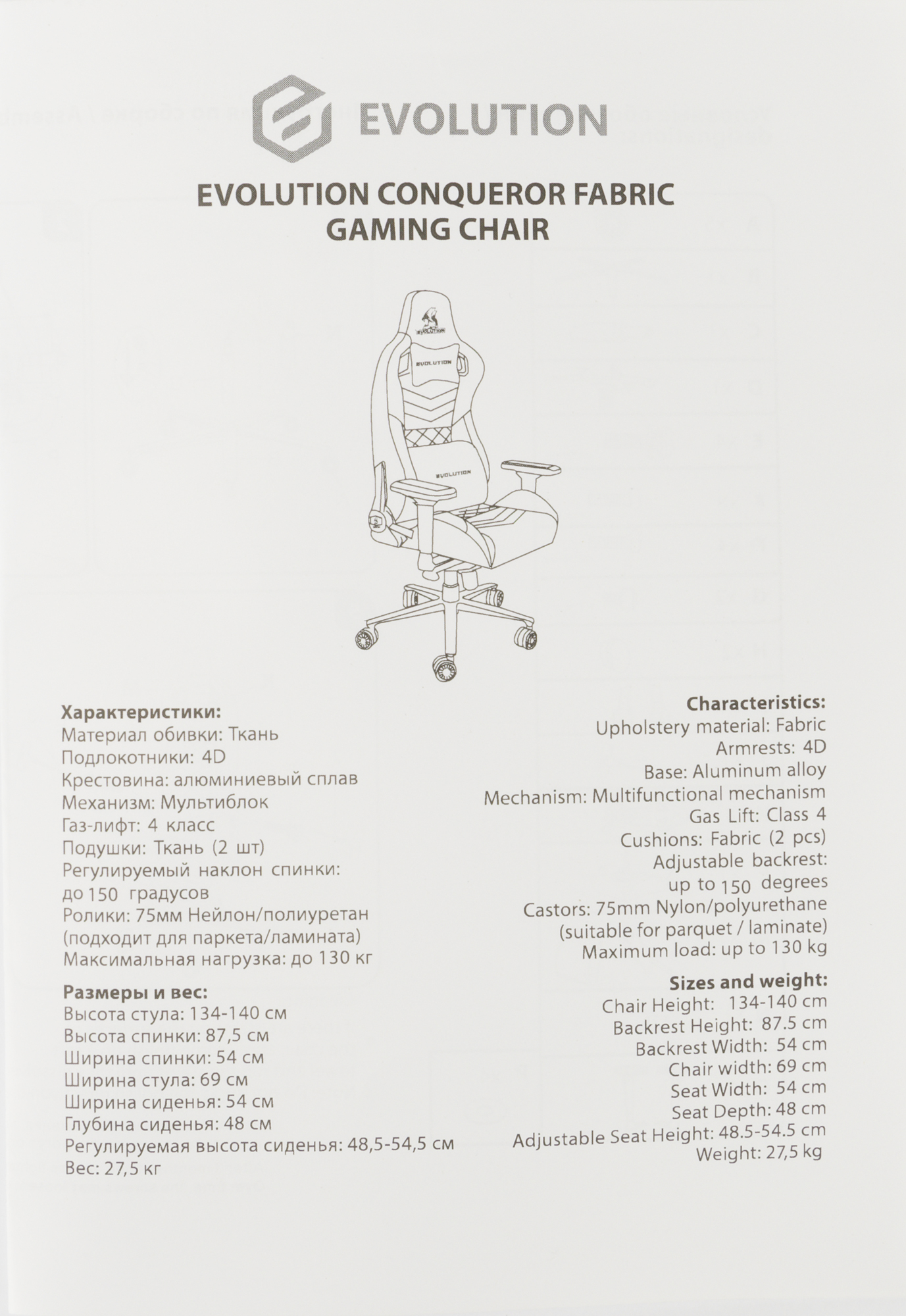 EVOLUTION

EVOLUTION CONQUEROR FABRIC GAMING CHAIR

EVOLUTION

EVOLUTION

EVOLUTION

Характеристики:
Материал обивки: Ткань
Подлокотники: 4D
Крестовина: алюминиевый сплав
Механизм: Мультиблок
Газ-лифт: 4 класс
Подушки: Ткань (2 шт)
Регулируемый наклон спинки: до 150 градусов
Ролики: 75мм Нейлон/полиуретан (подходит для паркета/ламината)
Максимальная нагрузка: до 130 кг

Размеры и вес:
Высота стула: 134-140 см
Высота спинки: 87,5 см
Ширина спинки: 54 см
Ширина стула: 69 см
Ширина сиденья: 54 см
Глубина сиденья: 48 см
Регулируемая высота сиденья: 48,5-54,5 см
Вес: 27,5 кг

Characteristics:
Upholstery material: Fabric
Armrests: 4D
Base: Aluminum alloy
Mechanism: Multifunctional mechanism
Gas Lift: Class 4
Cushions: Fabric (2 pcs)
Adjustable backrest: up to 150 degrees
Castors: 75mm Nylon/polyurethane (suitable for parquet / laminate)
Maximum load: up to 130 kg

Sizes and weight:
Chair Height: 134-140 cm
Backrest Height: 87.5 cm
Backrest Width: 54 cm
Chair width: 69 cm
Seat Width: 54 cm
Seat Depth: 48 cm
Adjustable Seat Height: 48.5-54.5 cm
Weight: 27,5 kg